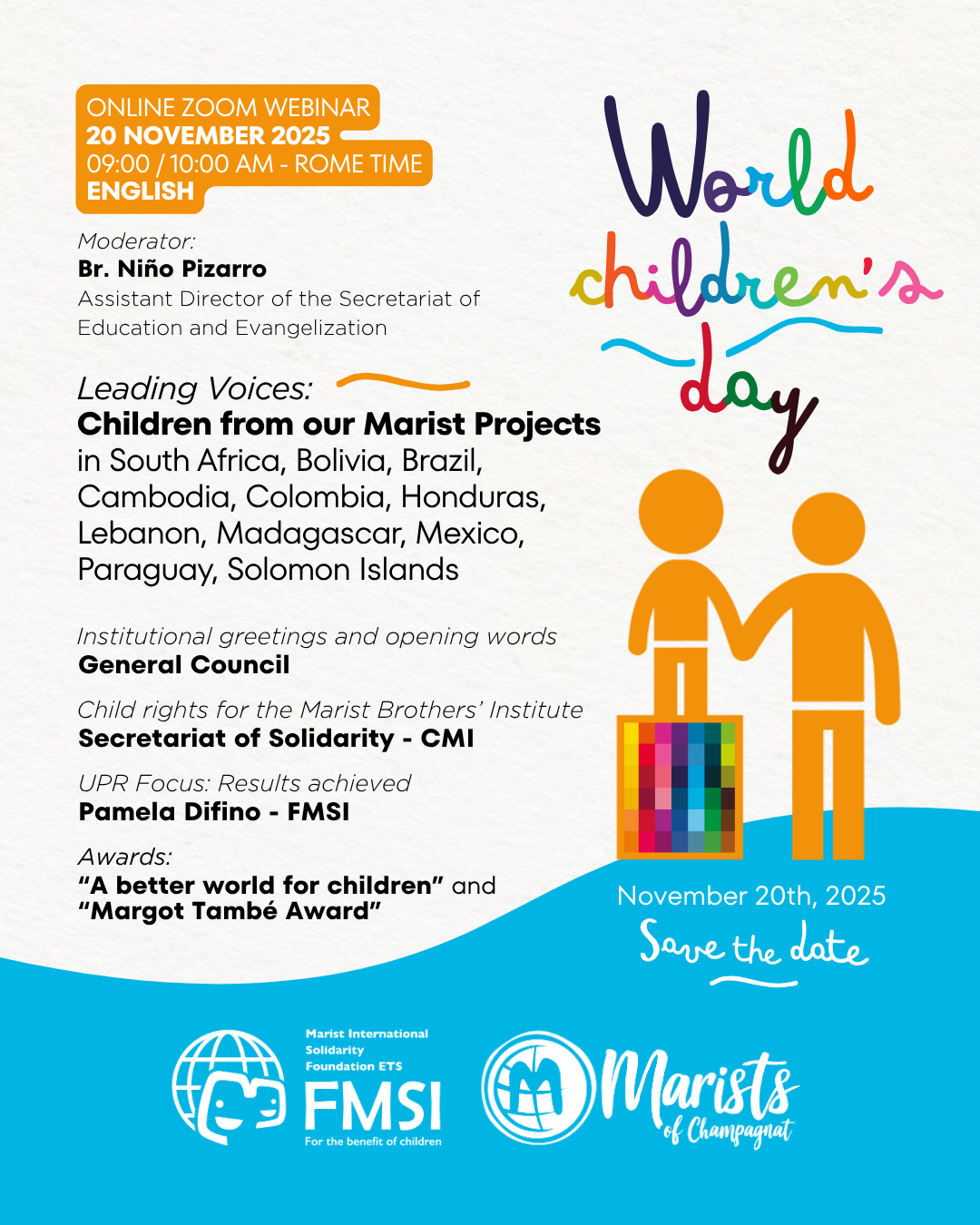 ONLINE ZOOM WEBINAR
20 NOVEMBER 2025
09:00 / 10:00 AM - ROME TIME
ENGLISH

Moderator:
Br. Niño Pizarro
Assistant Director of the Secretariat of Education and Evangelization

Leading Voices:
Children from our Marist Projects in South Africa, Bolivia, Brazil, Cambodia, Colombia, Honduras, Lebanon, Madagascar, Mexico, Paraguay, Solomon Islands

Institutional greetings and opening words
General Council

Child rights for the Marist Brothers' Institute
Secretariat of Solidarity - CMI

UPR Focus: Results achieved
Pamela Difino - FMSI

Awards:
"A better world for children" and "Margot També Award"

World children's day

November 20th, 2025
Save the date

Marist International Solidarity Foundation ETS
FMSI
For the benefit of children

Marists of Champagnat